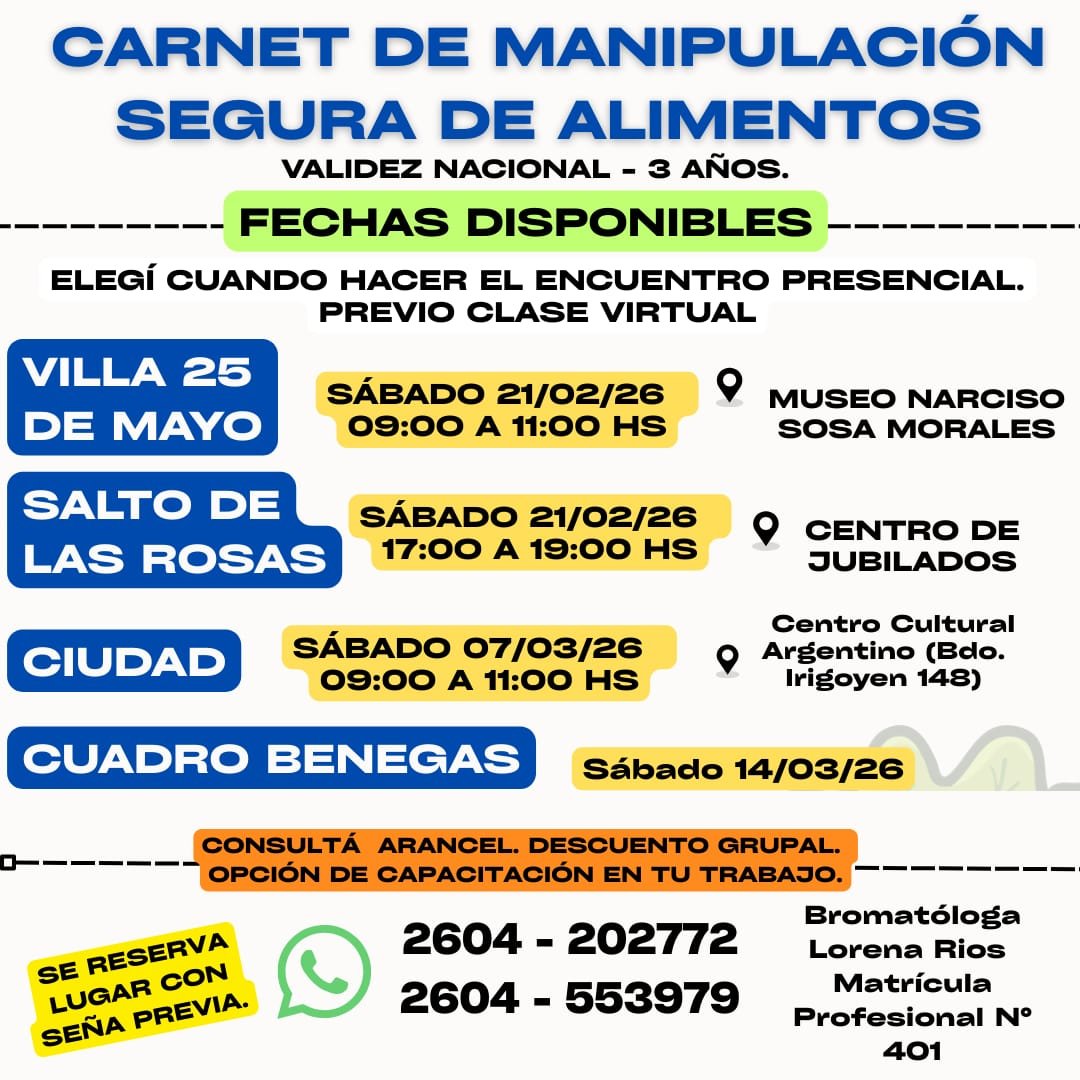 CARNET DE MANIPULACIÓN SEGURA DE ALIMENTOS

VALIDEZ NACIONAL - 3 AÑOS.

FECHAS DISPONIBLES

ELEGÍ CUANDO HACER EL ENCUENTRO PRESENCIAL. PREVIO CLASE VIRTUAL

VILLA 25 DE MAYO

SÁBADO 21/02/26 09:00 A 11:00 HS

MUSEO NARCISO SOSA MORALES

SALTO DE LAS ROSAS

SÁBADO 21/02/26 17:00 A 19:00 HS

CENTRO DE JUBILADOS

CIUDAD

SÁBADO 07/03/26 09:00 A 11:00 HS

Centro Cultural Argentino (Bdo. Irigoyen 148)

CUADRO BENEGAS

Sábado 14/03/26

CONSULTÁ ARANCEL. DESCUENTO GRUPAL. OPCIÓN DE CAPACITACIÓN EN TU TRABAJO.

SE RESERVA LUGAR CON SEÑA PREVIA.

2604 - 202772
2604 - 553979

Bromatóloga Lorena Rios Matrícula Profesional N° 401